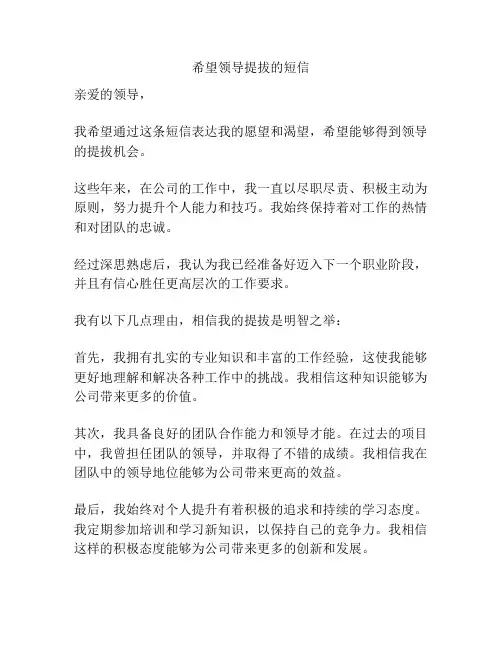 希望领导提拔的短信

亲爱的领导，

我希望通过这条短信表达我的愿望和渴望，希望能够得到领导的提拔机会。

这些年来，在公司的工作中，我一直以尽职尽责、积极主动为原则，努力提升个人能力和技巧。我始终保持着对工作的热情和对团队的忠诚。

经过深思熟虑后，我认为我已经准备好迈入下一个职业阶段，并且有信心胜任更高层次的工作要求。

我有以下几点理由，相信我的提拔是明智之举：

首先，我拥有扎实的专业知识和丰富的工作经验，这使我能够更好地理解和解决各种工作中的挑战。我相信这种知识能够为公司带来更多的价值。

其次，我具备良好的团队合作能力和领导才能。在过去的项目中，我曾担任团队的领导，并取得了不错的成绩。我相信我在团队中的领导地位能够为公司带来更高的效益。

最后，我始终对个人提升有着积极的追求和持续的学习态度。我定期参加培训和学习新知识，以保持自己的竞争力。我相信这样的积极态度能够为公司带来更多的创新和发展。